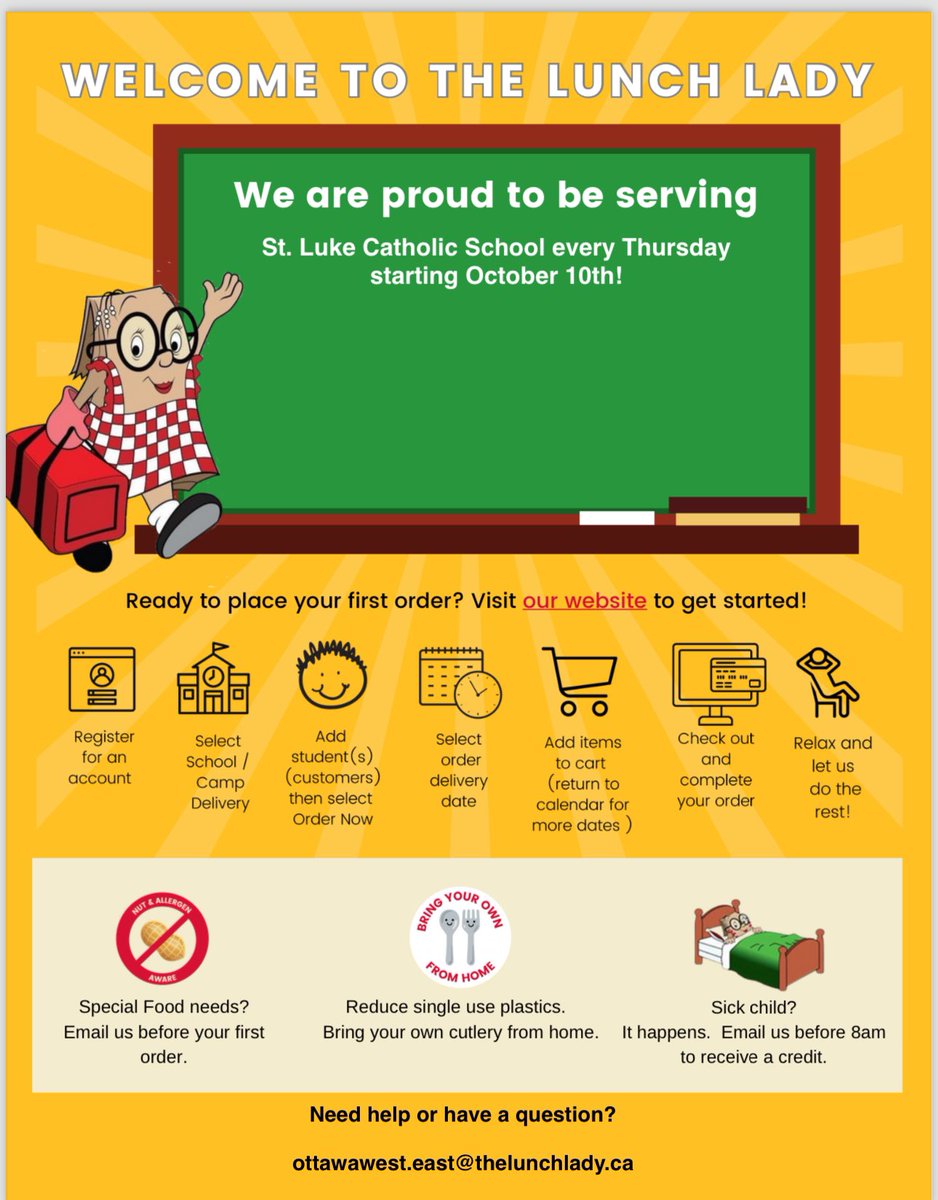 WELCOME TO THE LUNCH LADY

We are proud to be serving

St. Luke Catholic School every Thursday starting October 10th!

Ready to place your first order? Visit our website to get started!

Register for an account

Select School / Camp Delivery

Add student(s) (customers) then select Order Now

Select order delivery date

Add items to cart (return to calendar for more dates )

Check out and complete your order

Relax and let us do the rest!

NUT & ALLERGEN AWARE

Special Food needs? Email us before your first order.

BRING YOUR OWN FROM HOME

Reduce single use plastics. Bring your own cutlery from home.

Sick child? It happens. Email us before 8am to receive a credit.

Need help or have a question?

ottawawest.east@thelunchlady.ca